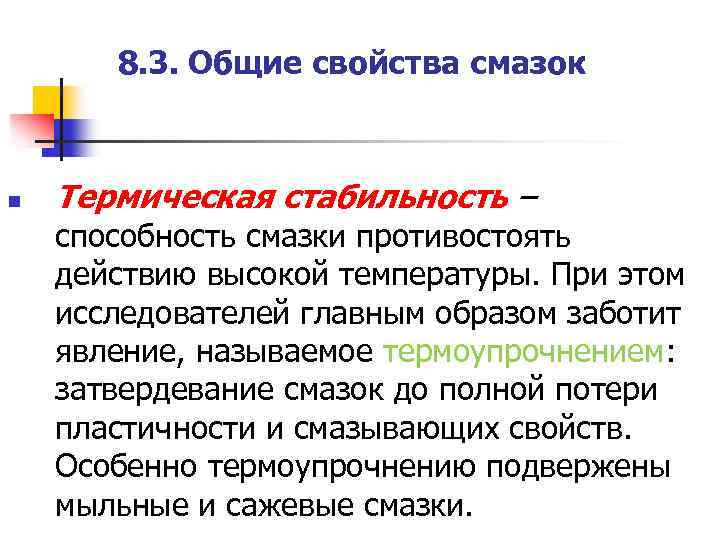 8.3. Общие свойства смазок

Термическая стабильность – способность смазки противостоять действию высокой температуры. При этом исследователей главным образом заботит явление, называемое термоупрочнением: затвердевание смазок до полной потери пластичности и смазывающих свойств. Особенно термоупрочнению подвержены мыльные и сажевые смазки.